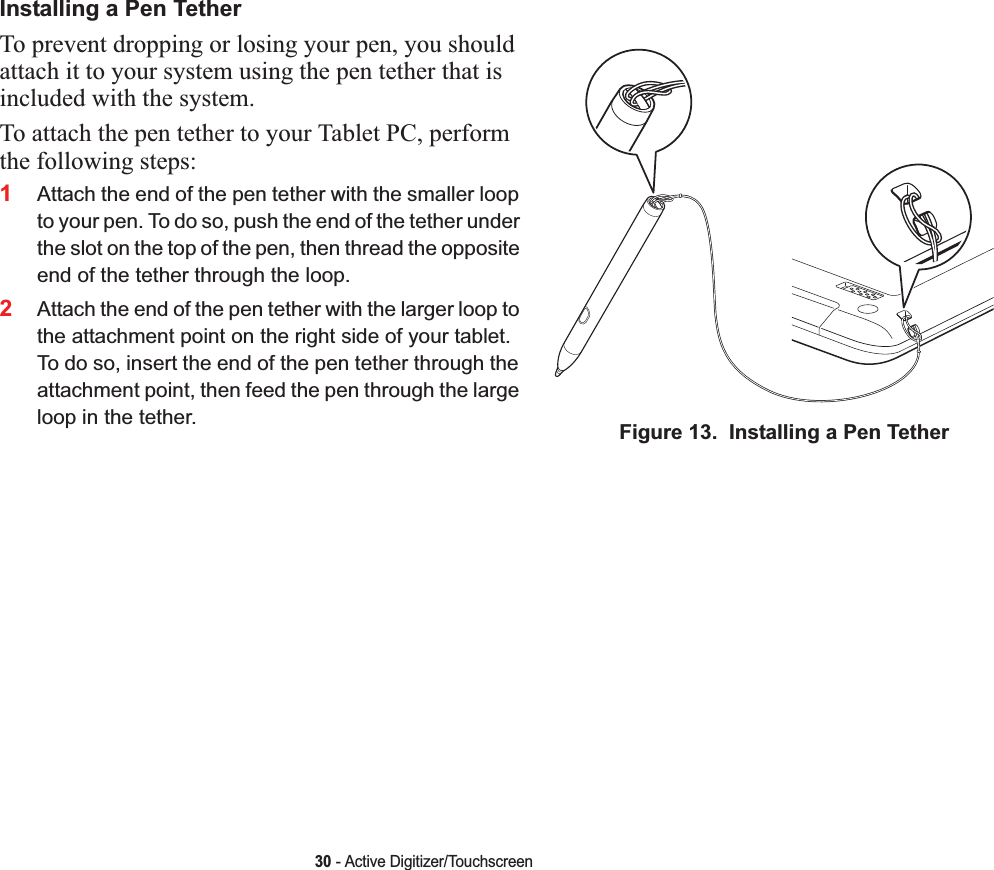 Installing a Pen Tether

To prevent dropping or losing your pen, you should attach it to your system using the pen tether that is included with the system.

To attach the pen tether to your Tablet PC, perform the following steps:

1 Attach the end of the pen tether with the smaller loop to your pen. To do so, push the end of the tether under the slot on the top of the pen, then thread the opposite end of the tether through the loop.

2 Attach the end of the pen tether with the larger loop to the attachment point on the right side of your tablet. To do so, insert the end of the pen tether through the attachment point, then feed the pen through the large loop in the tether.

Figure 13. Installing a Pen Tether

30 - Active Digitizer/Touchscreen